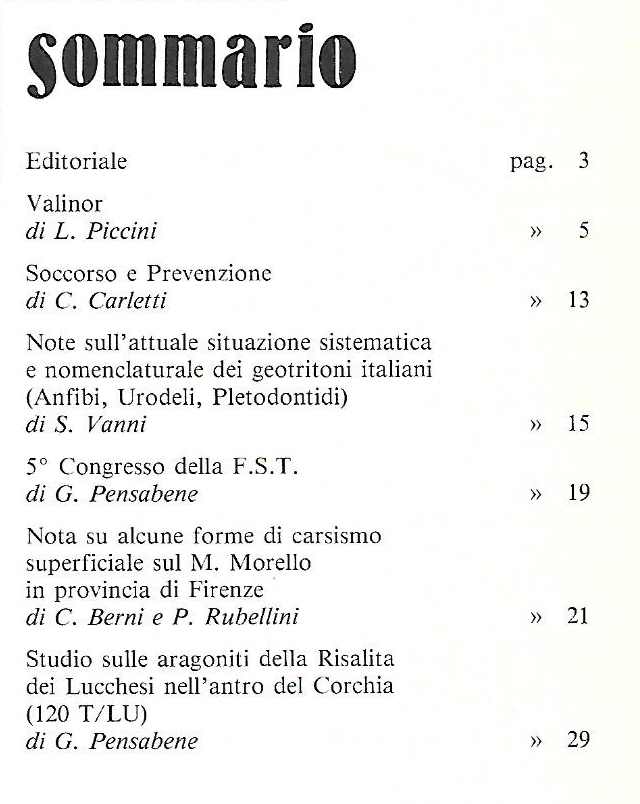 sommario

Editoriale pag. 3

Valinor
di L. Piccini » 5

Soccorso e Prevenzione
di C. Carletti » 13

Note sull'attuale situazione sistematica e nomenclaturale dei geotritoni italiani (Anfibi, Urodeli, Pletodontidi)
di S. Vanni » 15

5° Congresso della F.S.T.
di G. Pensabene » 19

Nota su alcune forme di carsismo superficiale sul M. Morello in provincia di Firenze
di C. Berni e P. Rubellini » 21

Studio sulle aragoniti della Risalita dei Lucchesi nell'antro del Corchia (120 T/LU)
di G. Pensabene » 29